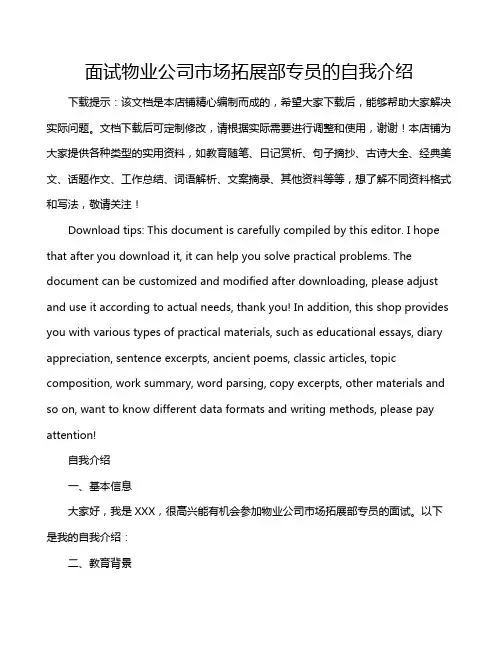 面试物业公司市场拓展部专员的自我介绍

下载提示：该文档是本店铺精心编制而成的，希望大家下载后，能够帮助大家解决实际问题。文档下载后可定制修改，请根据实际需要进行调整和使用，谢谢！本店铺为大家提供各种类型的实用资料，如教育随笔、日记赏析、句子摘抄、古诗大全、经典美文、话题作文、工作总结、词语解析、文案摘录、其他资料等等，想了解不同资料格式和写法，敬请关注！

Download tips: This document is carefully compiled by this editor. I hope that after you download it, it can help you solve practical problems. The document can be customized and modified after downloading, please adjust and use it according to actual needs, thank you! In addition, this shop provides you with various types of practical materials, such as educational essays, diary appreciation, sentence excerpts, ancient poems, classic articles, topic composition, work summary, word parsing, copy excerpts, other materials and so on, want to know different data formats and writing methods, please pay attention!

自我介绍

一、基本信息

大家好，我是 XXX，很高兴能有机会参加物业公司市场拓展部专员的面试。以下是我的自我介绍：

二、教育背景